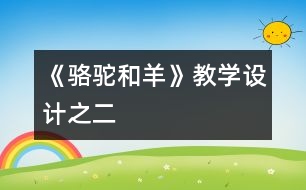 《骆驼和羊》教学设计之二